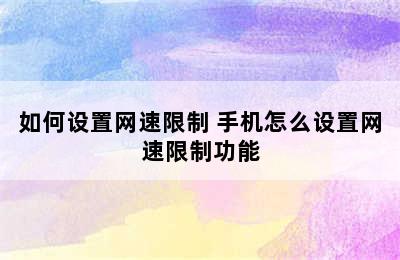 如何设置网速限制 手机怎么设置网速限制功能